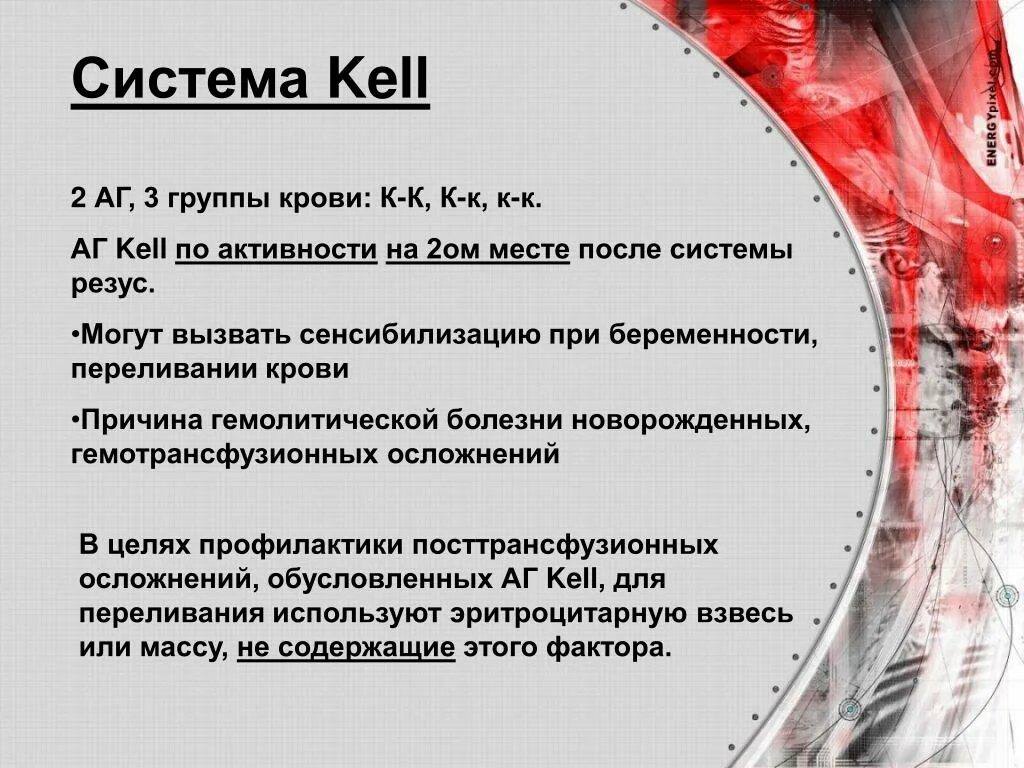 Система Kell

2 АГ, 3 группы крови: К-К, К-к, к-к.

АГ Kell по активности на 2ом месте после системы резус.

•Могут вызвать сенсибилизацию при беременности, переливании крови

•Причина гемолитической болезни новорожденных, гемотрансфузионных осложнений

В целях профилактики посттрансфузионных осложнений, обусловленных АГ Kell, для переливания используют эритроцитарную взвесь или массу, не содержащие этого фактора.

ENERGYpixel.com